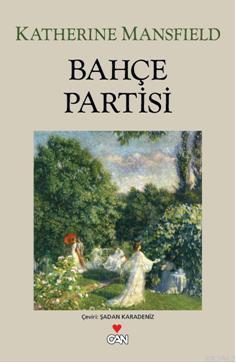 KATHERINE MANSFIELD

BAHÇE PARTİSİ

Çeviri: ŞADAN KARADENİZ

CAN